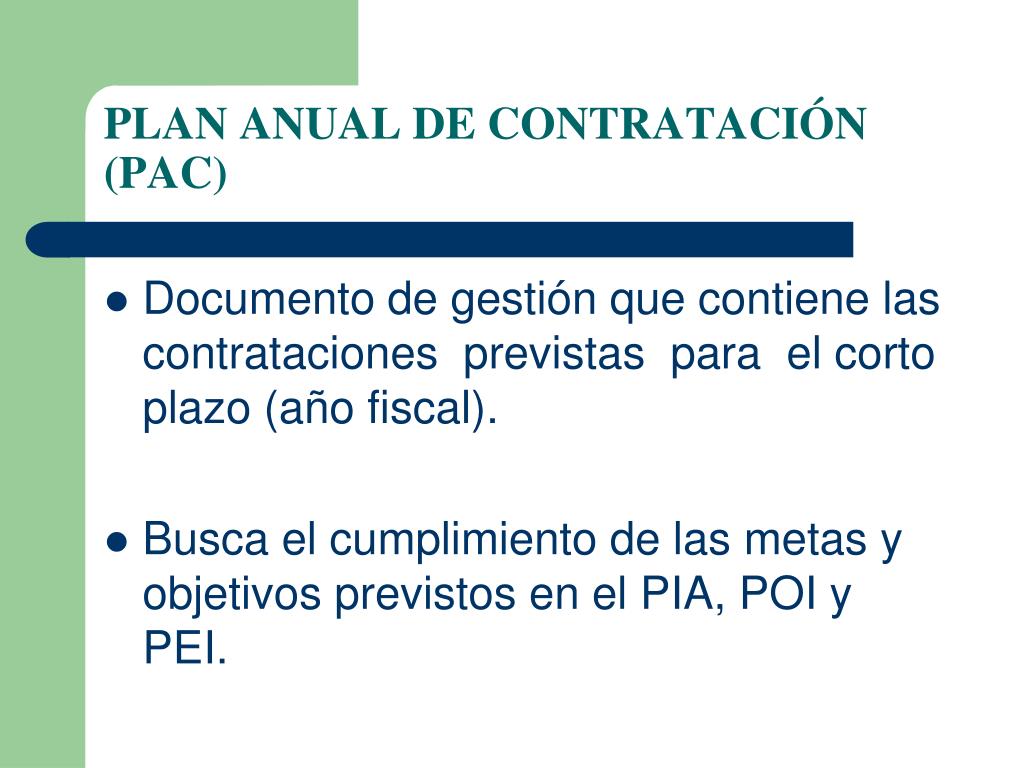 PLAN ANUAL DE CONTRATACIÓN (PAC)

● Documento de gestión que contiene las contrataciones previstas para el corto plazo (año fiscal).

● Busca el cumplimiento de las metas y objetivos previstos en el PIA, POI y PEI.